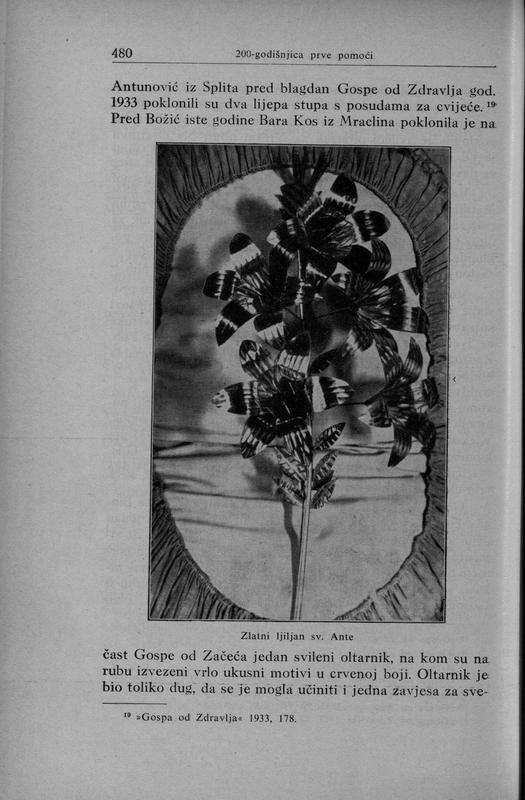 480 200-godišnjica prve pomoći

Antunović iz Splita pred blagdan Gospe od Zdravlja god. 1933 poklonili su dva lijepa stupa s posudama za cvijeće. $^{19}$ Pred Božić iste godine Bara Kos iz Mraclina poklonila je na

Zlatni ljiljan sv. Ante

čast Gospe od Začeća jedan svileni oltarnik, na kom su na rubu izvezeni vrlo ukusni motivi u crvenoj boji. Oltarnik je bio toliko dug, da se je mogla učiniti i jedna zavjesa za sve-

$^{19}$ »Gospa od Zdravlja« 1933, 178.